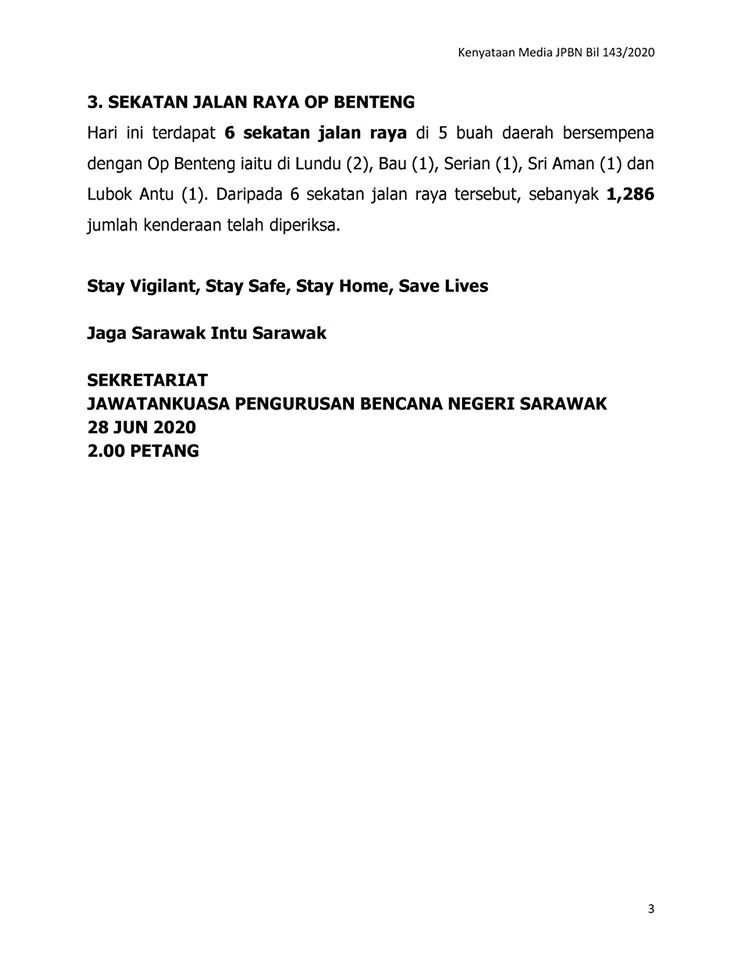 Kenyataan Media JPBN Bil 143/2020

3. SEKATAN JALAN RAYA OP BENTENG

Hari ini terdapat 6 sekatan jalan raya di 5 buah daerah bersempena dengan Op Benteng iaitu di Lundu (2), Bau (1), Serian (1), Sri Aman (1) dan Lubok Antu (1). Daripada 6 sekatan jalan raya tersebut, sebanyak 1,286 jumlah kenderaan telah diperiksa.

Stay Vigilant, Stay Safe, Stay Home, Save Lives

Jaga Sarawak Intu Sarawak

SEKRETARIAT
JAWATANKUASA PENGURUSAN BENCANA NEGERI SARAWAK
28 JUN 2020
2.00 PETANG

3